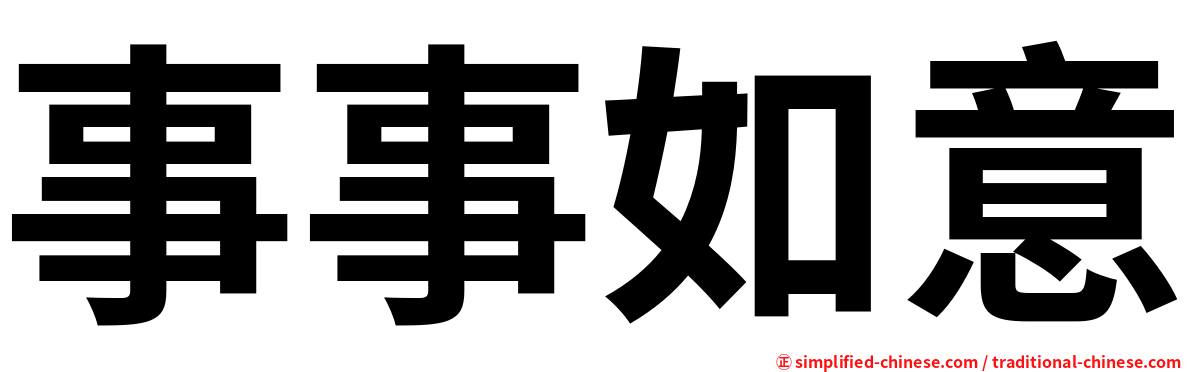 事事如意

㊣ simplified-chinese.com / traditional-chinese.com